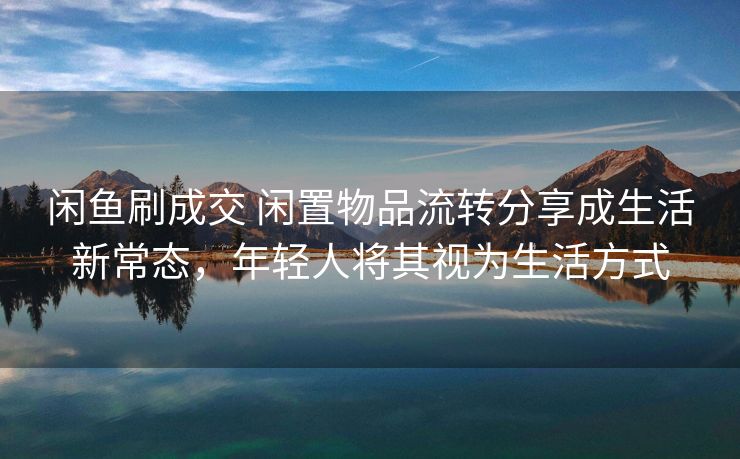 闲鱼刷成交 闲置物品流转分享成生活新常态，年轻人将其视为生活方式